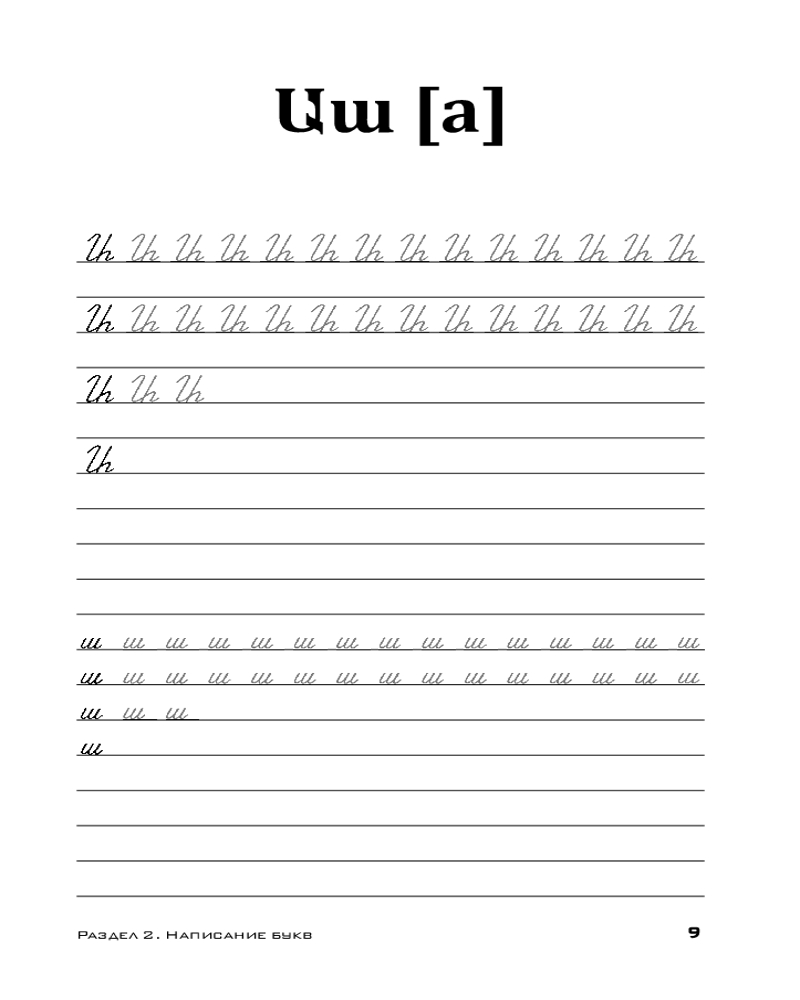 Աա [a]

Ա Ա Ա Ա Ա Ա Ա Ա Ա Ա Ա Ա Ա Ա

Ա Ա Ա Ա Ա Ա Ա Ա Ա Ա Ա Ա Ա Ա

Ա Ա Ա

Ա

ա ա ա ա ա ա ա ա ա ա ա ա ա ա ա

ա ա ա ա ա ա ա ա ա ա ա ա ա ա ա

ա ա ա

ա

Раздел 2. Написание букв 9